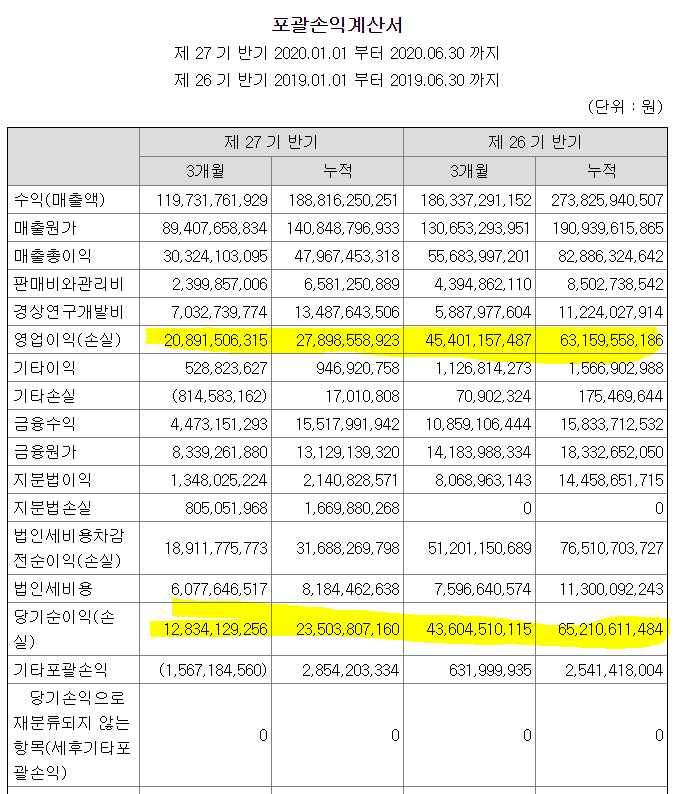 포괄손익계산서

제 27 기 반기 2020.01.01 부터 2020.06.30 까지

제 26 기 반기 2019.01.01 부터 2019.06.30 까지

(단위 : 원)

| | 제 27 기 반기 | | 제 26 기 반기 | |
|---|---|---|---|---|
| | 3개월 | 누적 | 3개월 | 누적 |
| 수익(매출액) | 119,731,761,929 | 188,816,250,251 | 186,337,291,152 | 273,825,940,507 |
| 매출원가 | 89,407,658,834 | 140,848,796,933 | 130,653,293,951 | 190,939,615,865 |
| 매출총이익 | 30,324,103,095 | 47,967,453,318 | 55,683,997,201 | 82,886,324,642 |
| 판매비와관리비 | 2,399,857,006 | 6,581,250,889 | 4,394,862,110 | 8,502,738,542 |
| 경상연구개발비 | 7,032,739,774 | 13,487,643,506 | 5,887,977,604 | 11,224,027,914 |
| 영업이익(손실) | 20,891,506,315 | 27,898,558,923 | 45,401,157,487 | 63,159,558,186 |
| 기타이익 | 528,823,627 | 946,920,758 | 1,126,814,273 | 1,566,902,988 |
| 기타손실 | (814,583,162) | 17,010,808 | 70,902,324 | 175,469,644 |
| 금융수익 | 4,473,151,293 | 15,517,991,942 | 10,859,106,444 | 15,833,712,532 |
| 금융원가 | 8,339,261,880 | 13,129,139,320 | 14,183,988,334 | 18,332,652,050 |
| 지분법이익 | 1,348,025,224 | 2,140,828,571 | 8,068,963,143 | 14,458,651,715 |
| 지분법손실 | 805,051,968 | 1,669,880,268 | 0 | 0 |
| 법인세비용차감전순이익(손실) | 18,911,775,773 | 31,688,269,798 | 51,201,150,689 | 76,510,703,727 |
| 법인세비용 | 6,077,646,517 | 8,184,462,638 | 7,596,640,574 | 11,300,092,243 |
| 당기순이익(손실) | 12,834,129,256 | 23,503,807,160 | 43,604,510,115 | 65,210,611,484 |
| 기타포괄손익 | (1,567,184,560) | 2,854,203,334 | 631,999,935 | 2,541,418,004 |
| 당기손익으로 재분류되지 않는 항목(세후기타포괄손익) | 0 | 0 | 0 | 0 |